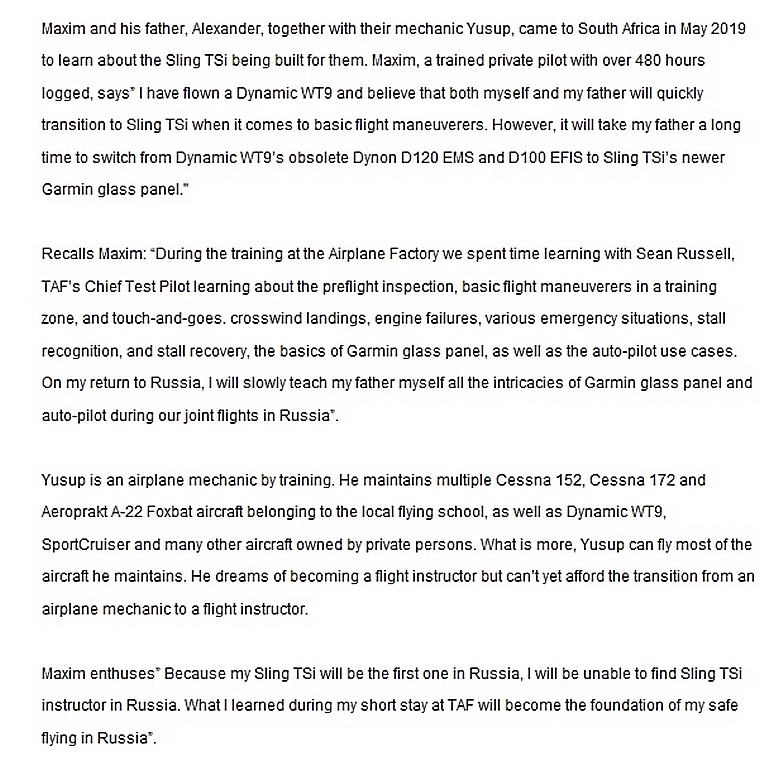 Maxim and his father, Alexander, together with their mechanic Yusup, came to South Africa in May 2019 to learn about the Sling TSi being built for them. Maxim, a trained private pilot with over 480 hours logged, says" I have flown a Dynamic WT9 and believe that both myself and my father will quickly transition to Sling TSi when it comes to basic flight maneuverers. However, it will take my father a long time to switch from Dynamic WT9's obsolete Dynon D120 EMS and D100 EFIS to Sling TSi's newer Garmin glass panel."

Recalls Maxim: "During the training at the Airplane Factory we spent time learning with Sean Russell, TAF's Chief Test Pilot learning about the preflight inspection, basic flight maneuverers in a training zone, and touch-and-goes. crosswind landings, engine failures, various emergency situations, stall recognition, and stall recovery, the basics of Garmin glass panel, as well as the auto-pilot use cases. On my return to Russia, I will slowly teach my father myself all the intricacies of Garmin glass panel and auto-pilot during our joint flights in Russia".

Yusup is an airplane mechanic by training. He maintains multiple Cessna 152, Cessna 172 and Aeroprakt A-22 Foxbat aircraft belonging to the local flying school, as well as Dynamic WT9, SportCruiser and many other aircraft owned by private persons. What is more, Yusup can fly most of the aircraft he maintains. He dreams of becoming a flight instructor but can't yet afford the transition from an airplane mechanic to a flight instructor.

Maxim enthuses" Because my Sling TSi will be the first one in Russia, I will be unable to find Sling TSi instructor in Russia. What I learned during my short stay at TAF will become the foundation of my safe flying in Russia".